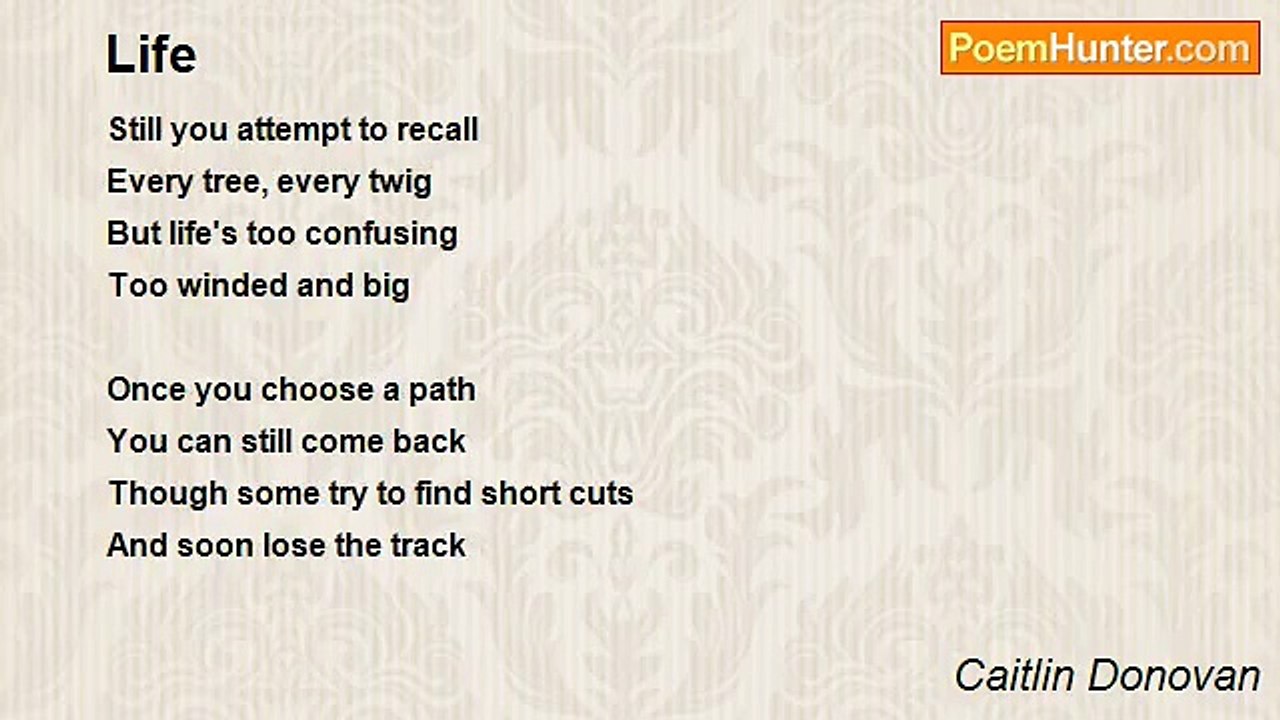 Life

PoemHunter.com

Still you attempt to recall
Every tree, every twig
But life's too confusing
Too winded and big

Once you choose a path
You can still come back
Though some try to find short cuts
And soon lose the track

Caitlin Donovan